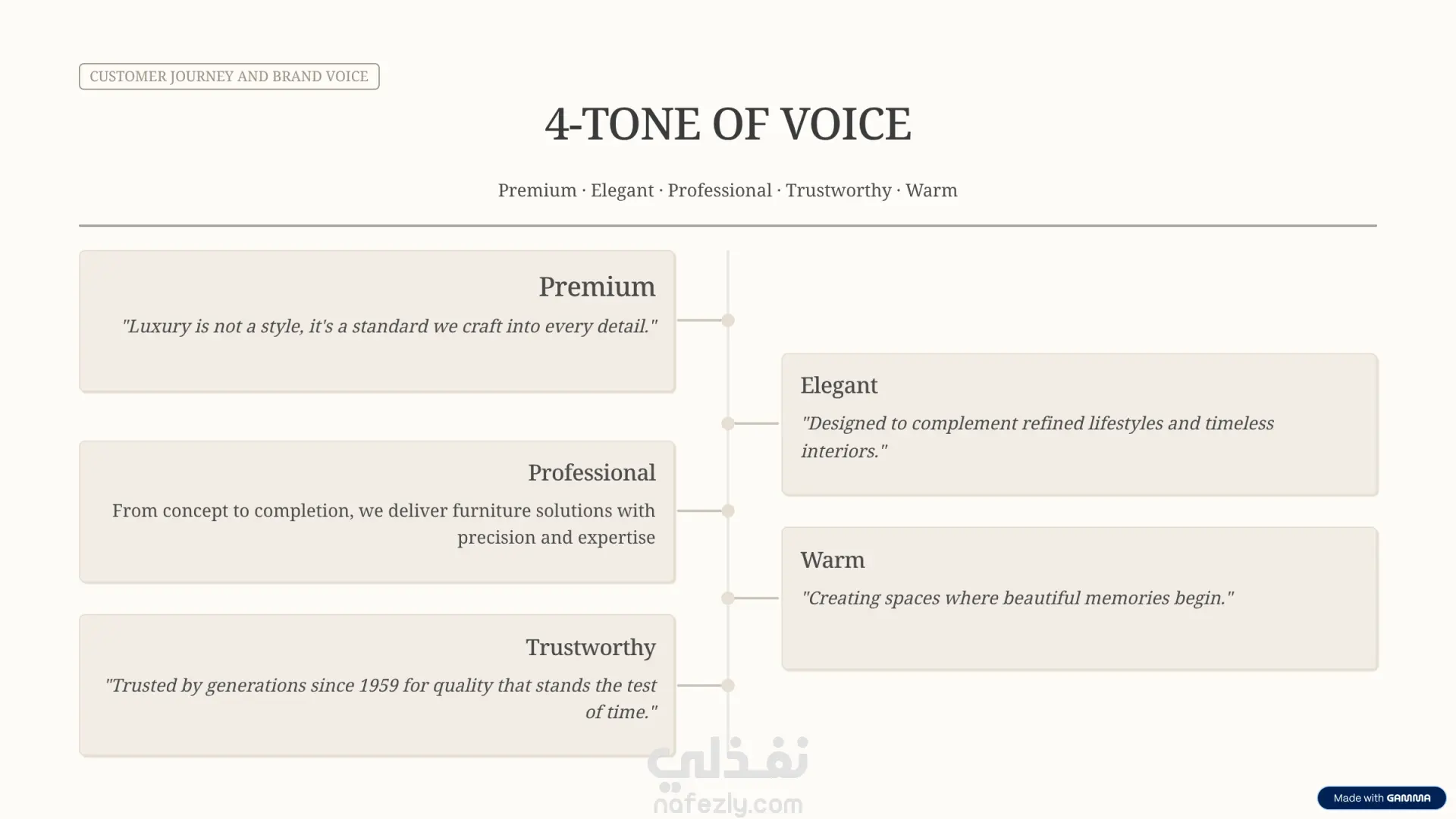 CUSTOMER JOURNEY AND BRAND VOICE

4-TONE OF VOICE

Premium · Elegant · Professional · Trustworthy · Warm

Premium

"Luxury is not a style, it's a standard we craft into every detail."

Elegant

"Designed to complement refined lifestyles and timeless interiors."

Professional

From concept to completion, we deliver furniture solutions with precision and expertise

Warm

"Creating spaces where beautiful memories begin."

Trustworthy

"Trusted by generations since 1959 for quality that stands the test of time."

نفذلي
nafezly.com

Made with GAMMA